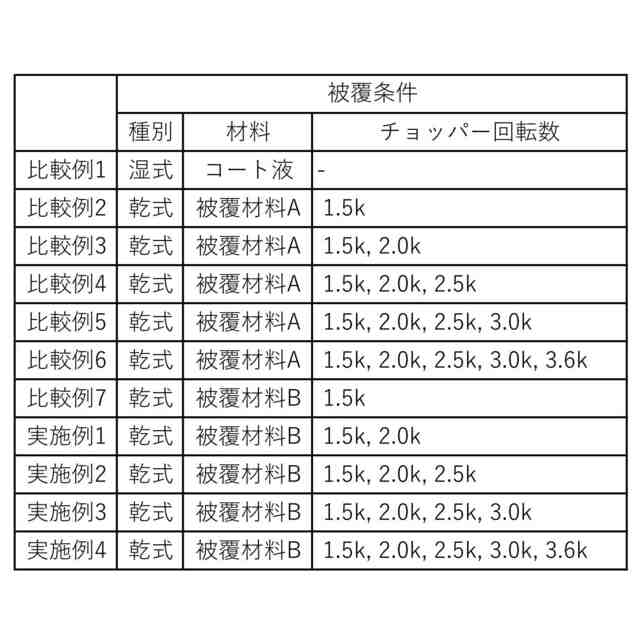 |  | 被覆条件 | | |
|---|---|---|---|
|  | 種別 | 材料 | チョッパー回転数 |
| 比較例1 | 湿式 | コート液 | - |
| 比較例2 | 乾式 | 被覆材料A | 1.5k |
| 比較例3 | 乾式 | 被覆材料A | 1.5k, 2.0k |
| 比較例4 | 乾式 | 被覆材料A | 1.5k, 2.0k, 2.5k |
| 比較例5 | 乾式 | 被覆材料A | 1.5k, 2.0k, 2.5k, 3.0k |
| 比較例6 | 乾式 | 被覆材料A | 1.5k, 2.0k, 2.5k, 3.0k, 3.6k |
| 比較例7 | 乾式 | 被覆材料B | 1.5k |
| 実施例1 | 乾式 | 被覆材料B | 1.5k, 2.0k |
| 実施例2 | 乾式 | 被覆材料B | 1.5k, 2.0k, 2.5k |
| 実施例3 | 乾式 | 被覆材料B | 1.5k, 2.0k, 2.5k, 3.0k |
| 実施例4 | 乾式 | 被覆材料B | 1.5k, 2.0k, 2.5k, 3.0k, 3.6k |